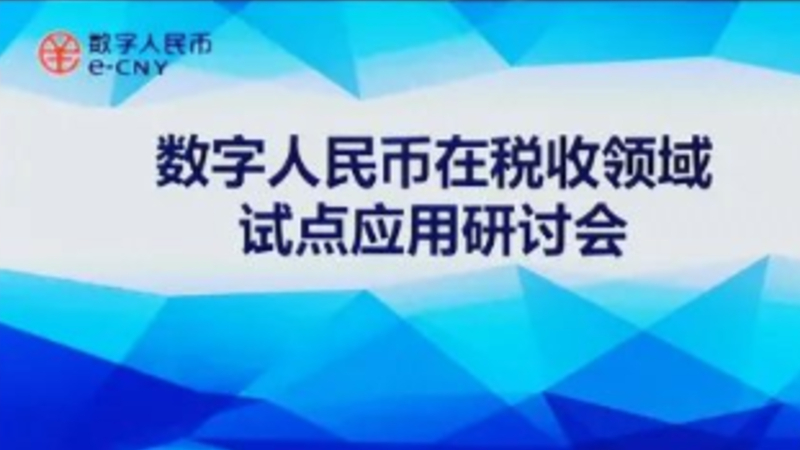 数字人民币
e-CNY

数字人民币在税收领域
试点应用研讨会